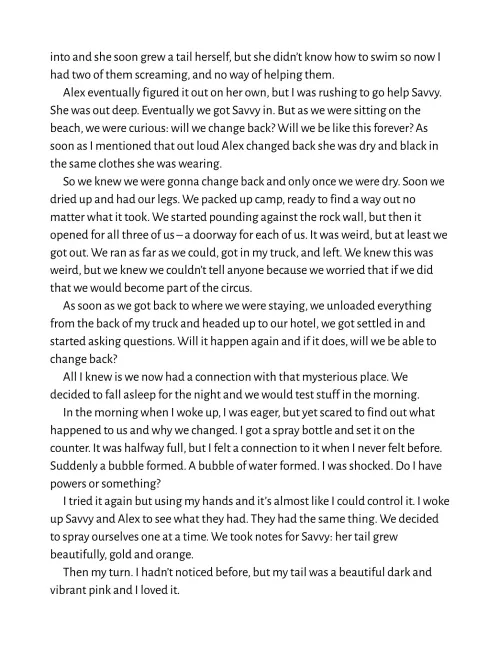 into and she soon grew a tail herself, but she didn't know how to swim so now I had two of them screaming, and no way of helping them.

Alex eventually figured it out on her own, but I was rushing to go help Savvy. She was out deep. Eventually we got Savvy in. But as we were sitting on the beach, we were curious: will we change back? Will we be like this forever? As soon as I mentioned that out loud Alex changed back she was dry and black in the same clothes she was wearing.

So we knew we were gonna change back and only once we were dry. Soon we dried up and had our legs. We packed up camp, ready to find a way out no matter what it took. We started pounding against the rock wall, but then it opened for all three of us – a doorway for each of us. It was weird, but at least we got out. We ran as far as we could, got in my truck, and left. We knew this was weird, but we knew we couldn't tell anyone because we worried that if we did that we would become part of the circus.

As soon as we got back to where we were staying, we unloaded everything from the back of my truck and headed up to our hotel, we got settled in and started asking questions. Will it happen again and if it does, will we be able to change back?

All I knew is we now had a connection with that mysterious place. We decided to fall asleep for the night and we would test stuff in the morning.

In the morning when I woke up, I was eager, but yet scared to find out what happened to us and why we changed. I got a spray bottle and set it on the counter. It was halfway full, but I felt a connection to it when I never felt before. Suddenly a bubble formed. A bubble of water formed. I was shocked. Do I have powers or something?

I tried it again but using my hands and it's almost like I could control it. I woke up Savvy and Alex to see what they had. They had the same thing. We decided to spray ourselves one at a time. We took notes for Savvy: her tail grew beautifully, gold and orange.

Then my turn. I hadn't noticed before, but my tail was a beautiful dark and vibrant pink and I loved it.